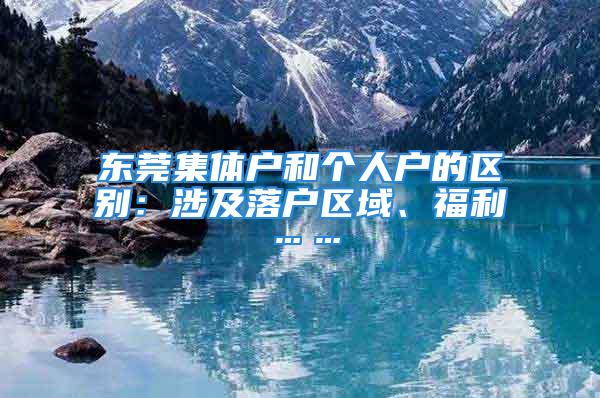 东莞集体户和个人户的区别：涉及落户区域、福利……